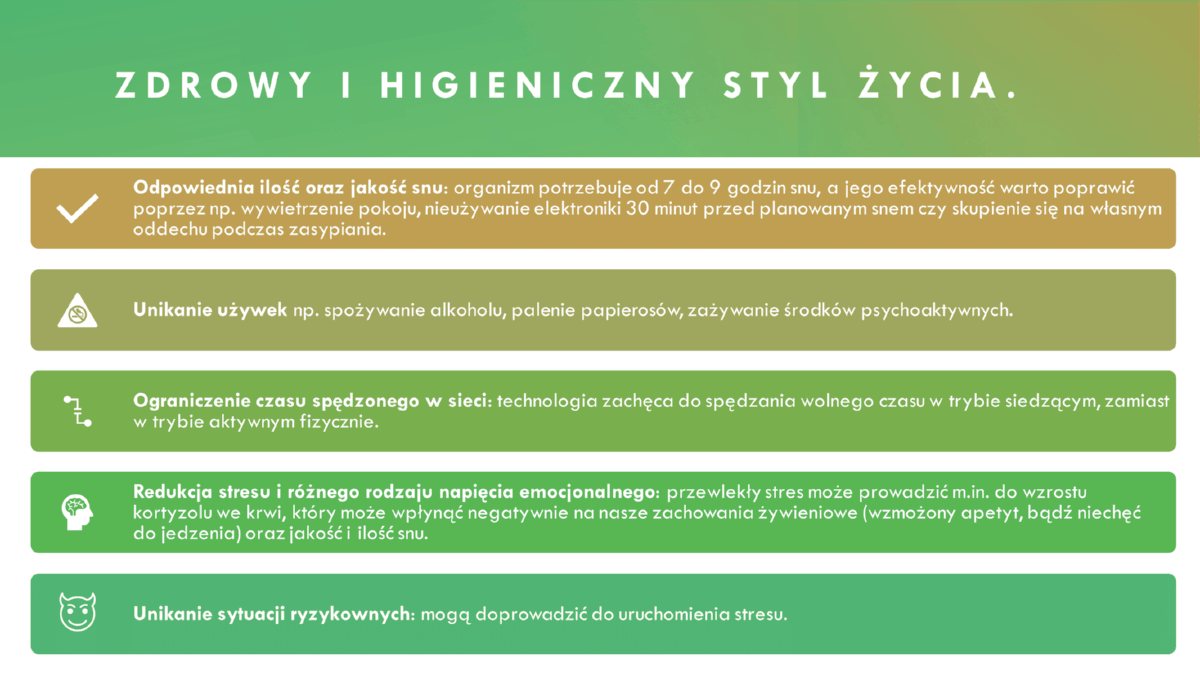 ZDROWY I HIGIENICZNY STYL ŻYCIA.

Odpowiednia ilość oraz jakość snu: organizm potrzebuje od 7 do 9 godzin snu, a jego efektywność warto poprawić poprzez np. wywietrzenie pokoju, nieużywanie elektroniki 30 minut przed planowanym snem czy skupienie się na własnym oddechu podczas zasypiania.

Unikanie używek np. spożywanie alkoholu, palenie papierosów, zażywanie środków psychoaktywnych.

Ograniczenie czasu spędzonego w sieci: technologia zachęca do spędzania wolnego czasu w trybie siedzącym, zamiast w trybie aktywnym fizycznie.

Redukcja stresu i różnego rodzaju napięcia emocjonalnego: przewlekły stres może prowadzić m.in. do wzrostu kortyzolu we krwi, który może wpłynąć negatywnie na nasze zachowania żywieniowe (wzmożony apetyt, bądź niechęć do jedzenia) oraz jakość i ilość snu.

Unikanie sytuacji ryzykownych: mogą doprowadzić do uruchomienia stresu.